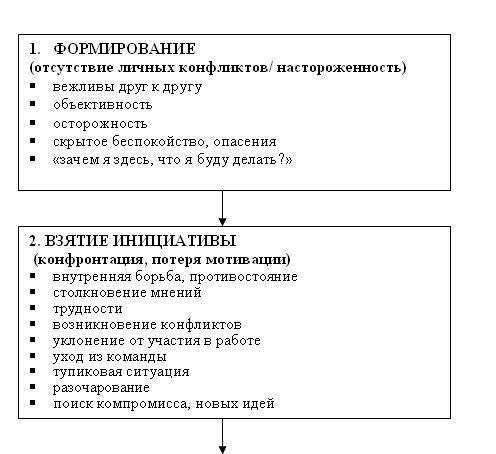 1. ФОРМИРОВАНИЕ
(отсутствие личных конфликтов/ настороженность)
▪ вежливы друг к другу
▪ объективность
▪ осторожность
▪ скрытое беспокойство, опасения
▪ «зачем я здесь, что я буду делать?»

2. ВЗЯТИЕ ИНИЦИАТИВЫ
(конфронтация, потеря мотивации)
▪ внутренняя борьба, противостояние
▪ столкновение мнений
▪ трудности
▪ возникновение конфликтов
▪ уклонение от участия в работе
▪ уход из команды
▪ тупиковая ситуация
▪ разочарование
▪ поиск компромисса, новых идей